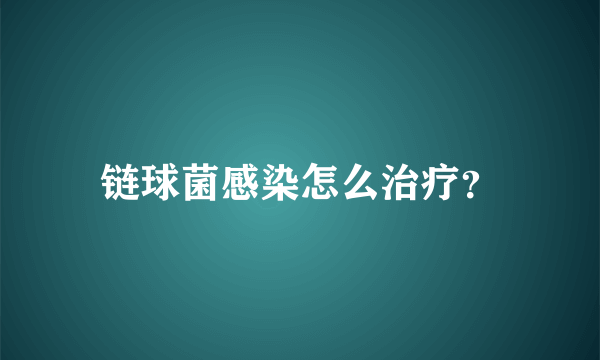 链球菌感染怎么治疗?